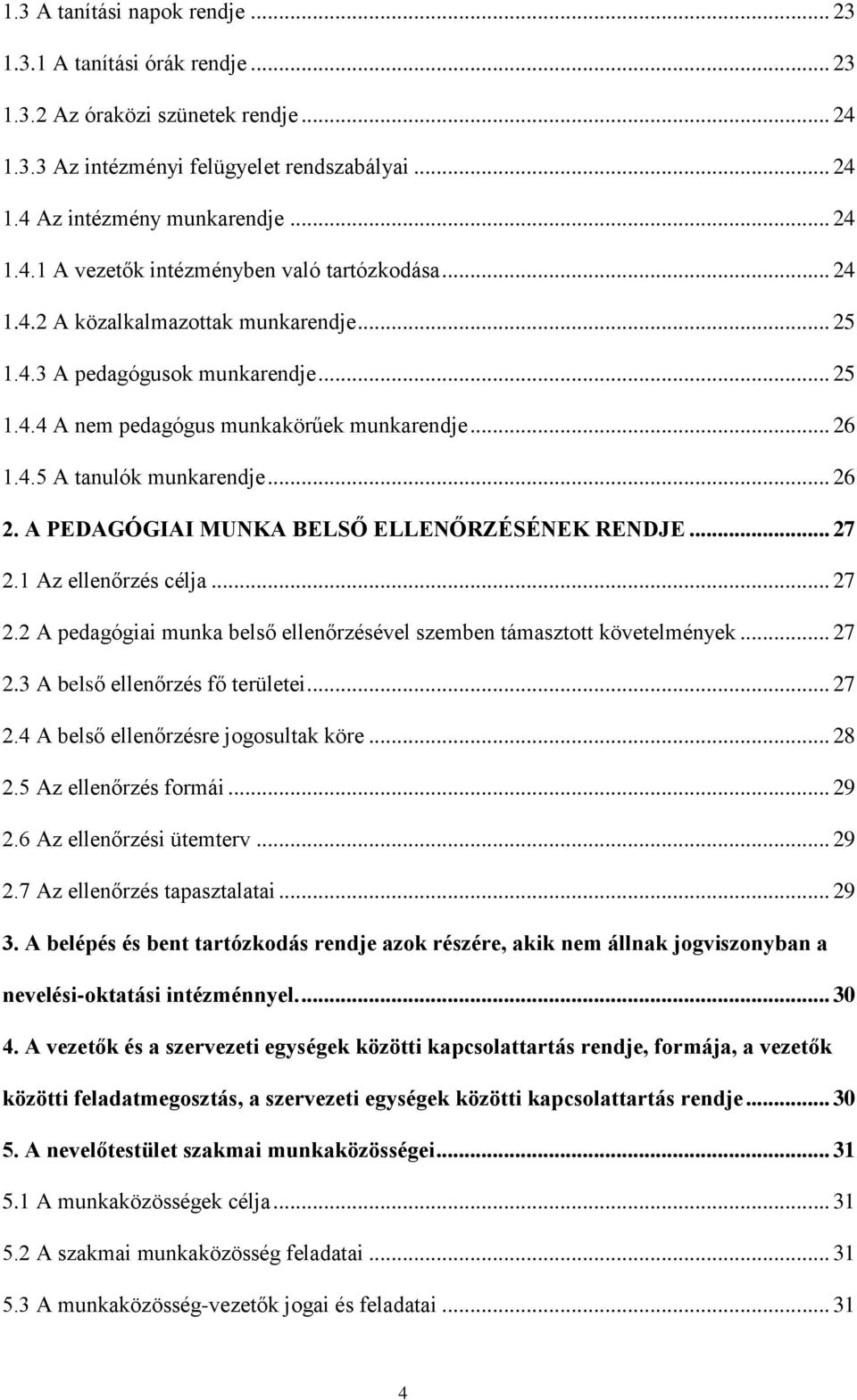 1.3 A tanítási napok rendje ... 23

1.3.1 A tanítási órák rendje ... 23

1.3.2 Az óraközi szünetek rendje ... 24

1.3.3 Az intézményi felügyelet rendszabályai ... 24

1.4 Az intézmény munkarendje ... 24

1.4.1 A vezetők intézményben való tartózkodása ... 24

1.4.2 A közalkalmazottak munkarendje ... 25

1.4.3 A pedagógusok munkarendje ... 25

1.4.4 A nem pedagógus munkakörűek munkarendje ... 26

1.4.5 A tanulók munkarendje ... 26

2. A PEDAGÓGIAI MUNKA BELSŐ ELLENŐRZÉSÉNEK RENDJE ... 27

2.1 Az ellenőrzés célja ... 27

2.2 A pedagógiai munka belső ellenőrzésével szemben támasztott követelmények ... 27

2.3 A belső ellenőrzés fő területei ... 27

2.4 A belső ellenőrzésre jogosultak köre ... 28

2.5 Az ellenőrzés formái ... 29

2.6 Az ellenőrzési ütemterv ... 29

2.7 Az ellenőrzés tapasztalatai ... 29

3. A belépés és bent tartózkodás rendje azok részére, akik nem állnak jogviszonyban a nevelési-oktatási intézménnyel. ... 30

4. A vezetők és a szervezeti egységek közötti kapcsolattartás rendje, formája, a vezetők közötti feladatmegosztás, a szervezeti egységek közötti kapcsolattartás rendje ... 30

5. A nevelőtestület szakmai munkaközösségei ... 31

5.1 A munkaközösségek célja ... 31

5.2 A szakmai munkaközösség feladatai ... 31

5.3 A munkaközösség-vezetők jogai és feladatai ... 31

4